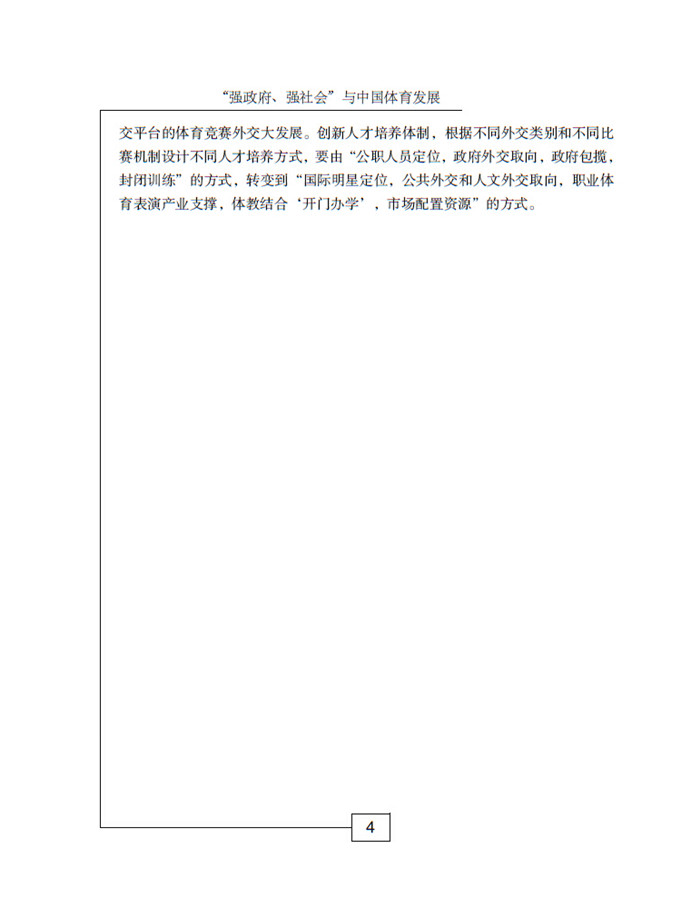 “强政府、强社会”与中国体育发展

交平台的体育竞赛外交大发展。创新人才培养体制，根据不同外交类别和不同比赛机制设计不同人才培养方式，要由“公职人员定位，政府外交取向，政府包揽，封闭训练”的方式，转变到“国际明星定位，公共外交和人文外交取向，职业体育表演产业支撑，体教结合‘开门办学’，市场配置资源”的方式。

4